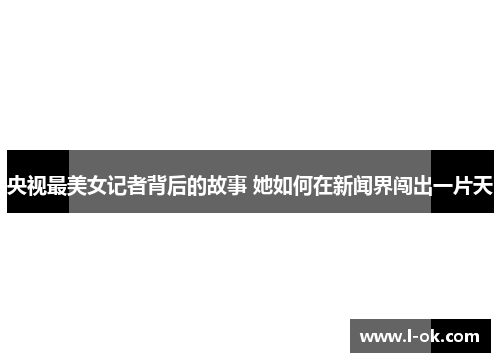 央视最美女记者背后的故事 她如何在新闻界闯出一片天

www.l-ok.com